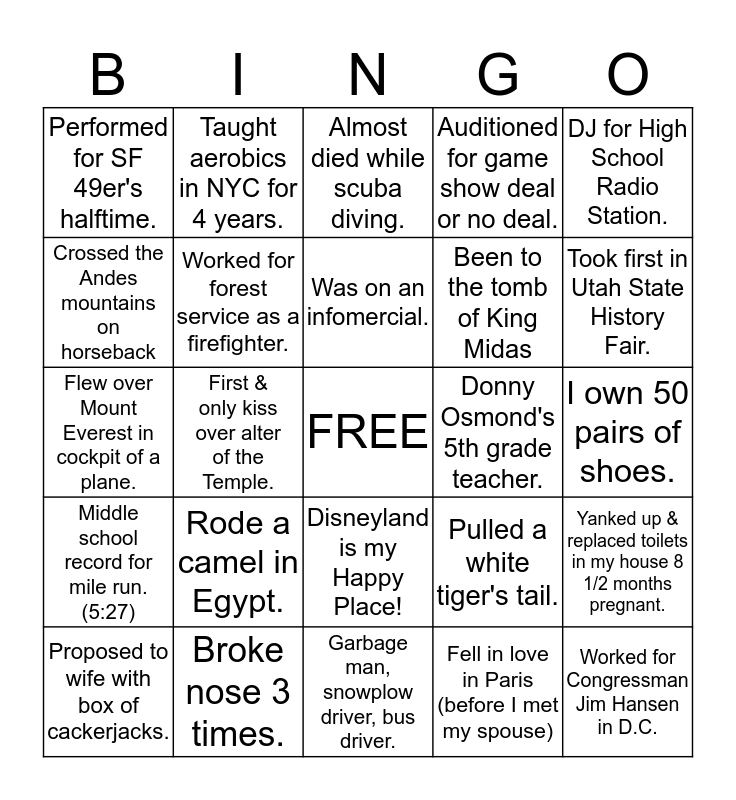 | B | I | N | G | O |
|---|---|---|---|---|
| Performed for SF 49er's halftime. | Taught aerobics in NYC for 4 years. | Almost died while scuba diving. | Auditioned for game show deal or no deal. | DJ for High School Radio Station. |
| Crossed the Andes mountains on horseback | Worked for forest service as a firefighter. | Was on an infomercial. | Been to the tomb of King Midas | Took first in Utah State History Fair. |
| Flew over Mount Everest in cockpit of a plane. | First & only kiss over alter of the Temple. | FREE | Donny Osmond's 5th grade teacher. | I own 50 pairs of shoes. |
| Middle school record for mile run. (5:27) | Rode a camel in Egypt. | Disneyland is my Happy Place! | Pulled a white tiger's tail. | Yanked up & replaced toilets in my house 8 1/2 months pregnant. |
| Proposed to wife with box of cackerjacks. | Broke nose 3 times. | Garbage man, snowplow driver, bus driver. | Fell in love in Paris (before I met my spouse) | Worked for Congressman Jim Hansen in D.C. |